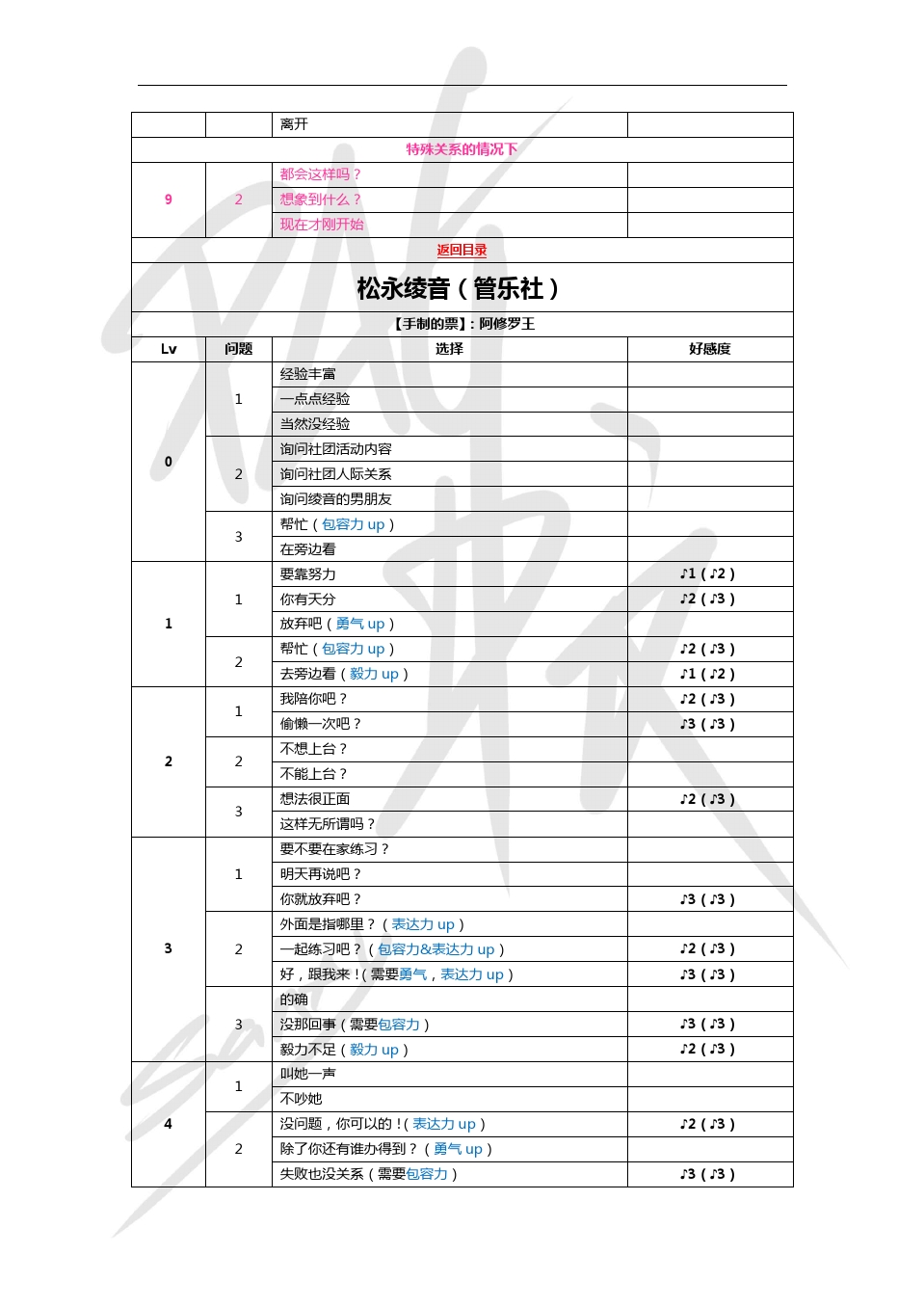 |  |  | 离开 |  |
|---|---|---|---|
| 特殊关系的情况下 | | | |
| 9 | 2 | 都会这样吗？ |  |
|  |  | 想象到什么？ |  |
|  |  | 现在才刚开始 |  |
| 返回目录 | | | |
| 松永绫音（管乐社） | | | |
| 【手制的票】：阿修罗王 | | | |
| Lv | 问题 | 选择 | 好感度 |
| 0 | 1 | 经验丰富 |  |
|  |  | 一点点经验 |  |
|  |  | 当然没经验 |  |
|  | 2 | 询问社团活动内容 |  |
|  |  | 询问社团人际关系 |  |
|  |  | 询问绫音的男朋友 |  |
|  | 3 | 帮忙（包容力 up） |  |
|  |  | 在旁边看 |  |
| 1 | 1 | 要靠努力 | ♪1（♪2） |
|  |  | 你有天分 | ♪2（♪3） |
|  |  | 放弃吧（勇气 up） |  |
|  | 2 | 帮忙（包容力 up） | ♪2（♪3） |
|  |  | 去旁边看（毅力 up） | ♪1（♪2） |
| 2 | 1 | 我陪你吧？ | ♪2（♪3） |
|  |  | 偷懒一次吧？ | ♪3（♪3） |
|  | 2 | 不想上台？ |  |
|  |  | 不能上台？ |  |
|  | 3 | 想法很正面 | ♪2（♪3） |
|  |  | 这样无所谓吗？ |  |
| 3 | 1 | 要不要在家练习？ |  |
|  |  | 明天再说吧？ |  |
|  |  | 你就放弃吧？ | ♪3（♪3） |
|  | 2 | 外面是指哪里？（表达力 up） |  |
|  |  | 一起练习吧？（包容力&表达力 up） | ♪2（♪3） |
|  |  | 好，跟我来！(需要勇气，表达力 up） | ♪3（♪3） |
|  | 3 | 的确 |  |
|  |  | 没那回事（需要包容力） | ♪3（♪3） |
|  |  | 毅力不足（毅力 up） | ♪2（♪3） |
| 4 | 1 | 叫她一声 |  |
|  |  | 不吵她 |  |
|  | 2 | 没问题，你可以的！(表达力 up） | ♪2（♪3） |
|  |  | 除了你还有谁办得到？（勇气 up） |  |
|  |  | 失败也没关系（需要包容力） | ♪3（♪3） |